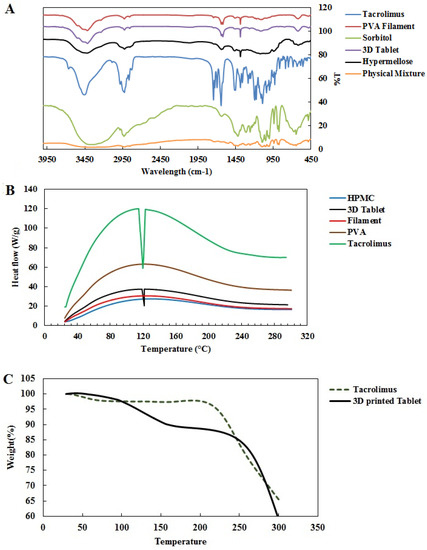 A

120
100
80
60
40
20
0
%T

3950 3450 2950 2450 1950 1450 950 450
Wavelength (cm-1)

Tacrolimus
PVA Filament
Sorbitol
3D Tablet
Hypermellose
Physical Mixture

B

140
120
100
80
60
40
20
0
Heat flow (W/g)

0 40 80 120 160 200 240 280 320
Temperature (°C)

HPMC
3D Tablet
Filament
PVA
Tacrolimus

C

105
100
95
90
85
80
75
70
65
60
Weight(%)

0 50 100 150 200 250 300 350
Temperature

Tacrolimus
3D printed Tablet